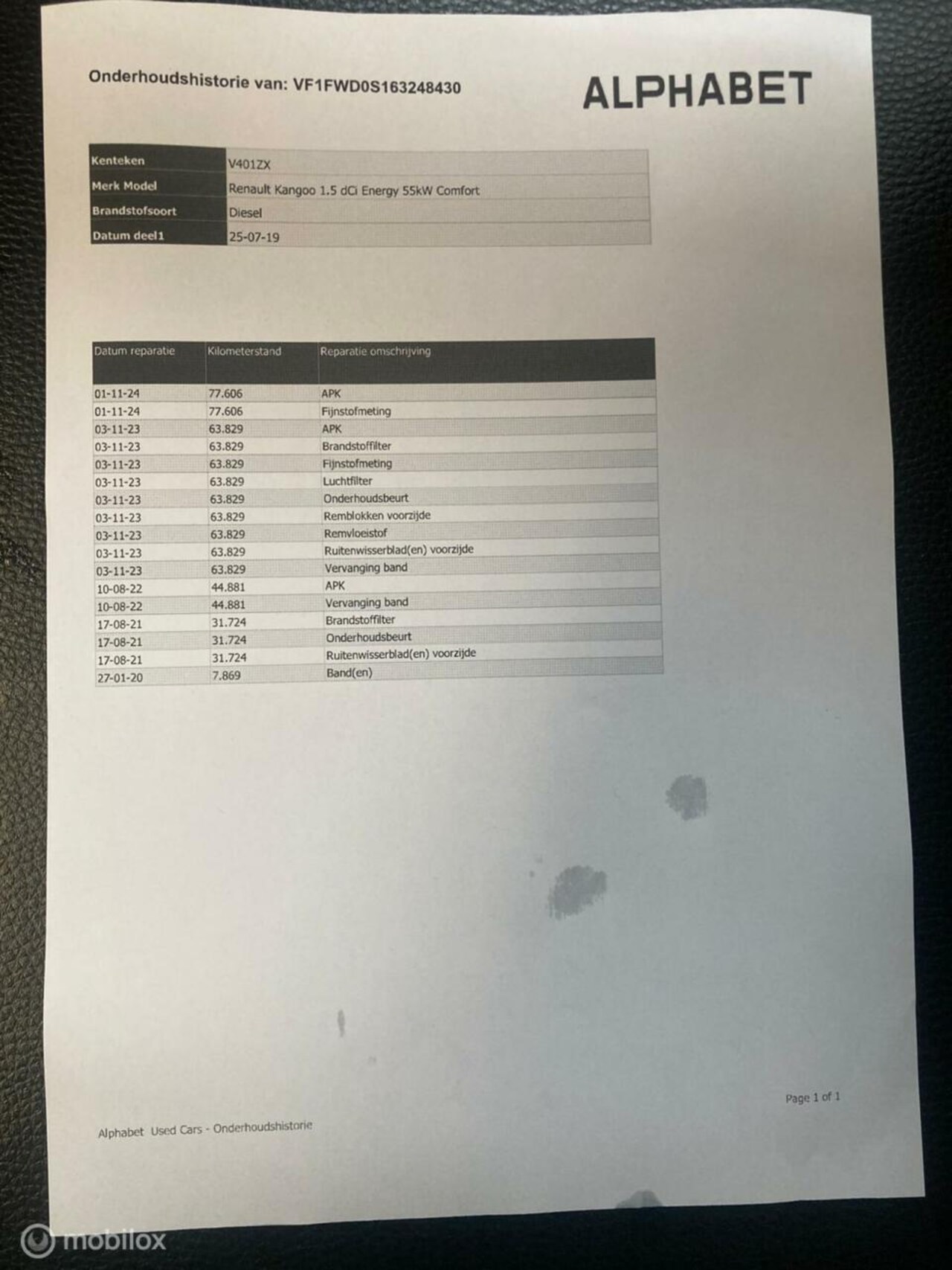 Onderhoudshistorie van: VF1FWD0S163248430

ALPHABET

| Kenteken | V401ZX |
|---|---|
| Merk Model | Renault Kangoo 1.5 dCi Energy 55kW Comfort |
| Brandstofsoort | Diesel |
| Datum deel1 | 25-07-19 |

| Datum reparatie | Kilometerstand | Reparatie omschrijving |
|---|---|---|
| 01-11-24 | 77.606 | APK |
| 01-11-24 | 77.606 | Fijnstofmeting |
| 03-11-23 | 63.829 | APK |
| 03-11-23 | 63.829 | Brandstoffilter |
| 03-11-23 | 63.829 | Fijnstofmeting |
| 03-11-23 | 63.829 | Luchtfilter |
| 03-11-23 | 63.829 | Onderhoudsbeurt |
| 03-11-23 | 63.829 | Remblokken voorzijde |
| 03-11-23 | 63.829 | Remvloeistof |
| 03-11-23 | 63.829 | Ruitenwisserblad(en) voorzijde |
| 03-11-23 | 63.829 | Vervanging band |
| 10-08-22 | 44.881 | APK |
| 10-08-22 | 44.881 | Vervanging band |
| 17-08-21 | 31.724 | Brandstoffilter |
| 17-08-21 | 31.724 | Onderhoudsbeurt |
| 17-08-21 | 31.724 | Ruitenwisserblad(en) voorzijde |
| 27-01-20 | 7.869 | Band(en) |

Page 1 of 1

Alphabet Used Cars - Onderhoudshistorie

mobilox